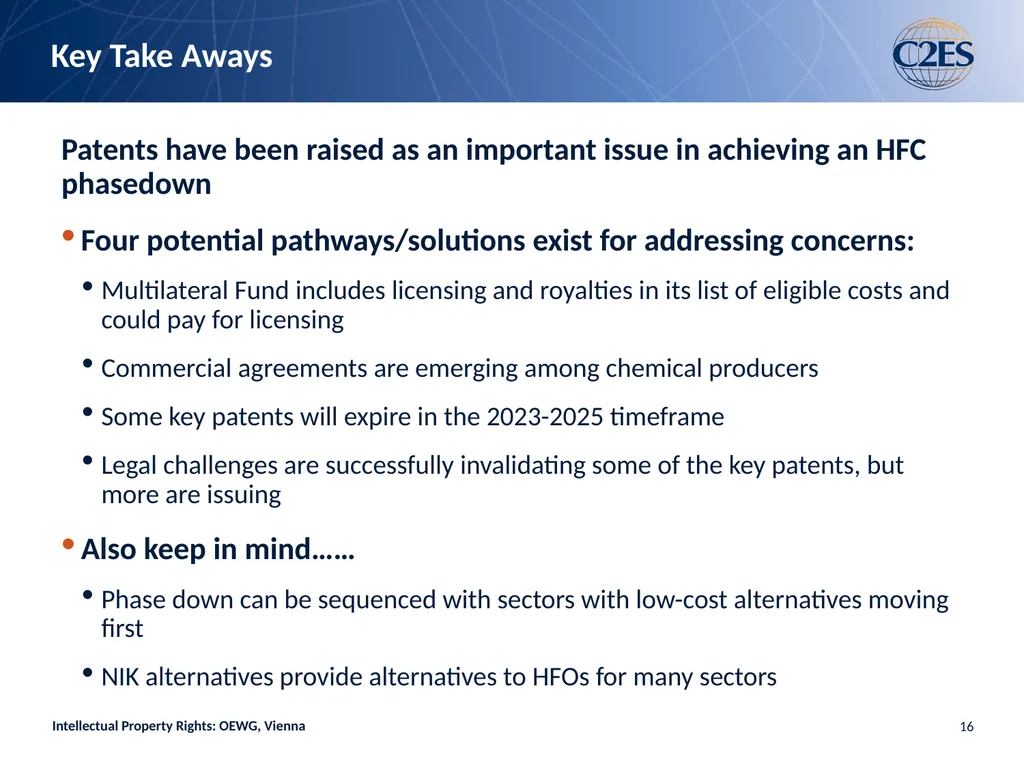 Key Take Aways

C2ES

Patents have been raised as an important issue in achieving an HFC phasedown

• Four potential pathways/solutions exist for addressing concerns:

• Multilateral Fund includes licensing and royalties in its list of eligible costs and could pay for licensing

• Commercial agreements are emerging among chemical producers

• Some key patents will expire in the 2023-2025 timeframe

• Legal challenges are successfully invalidating some of the key patents, but more are issuing

• Also keep in mind……

• Phase down can be sequenced with sectors with low-cost alternatives moving first

• NIK alternatives provide alternatives to HFOs for many sectors

Intellectual Property Rights: OEWG, Vienna

16